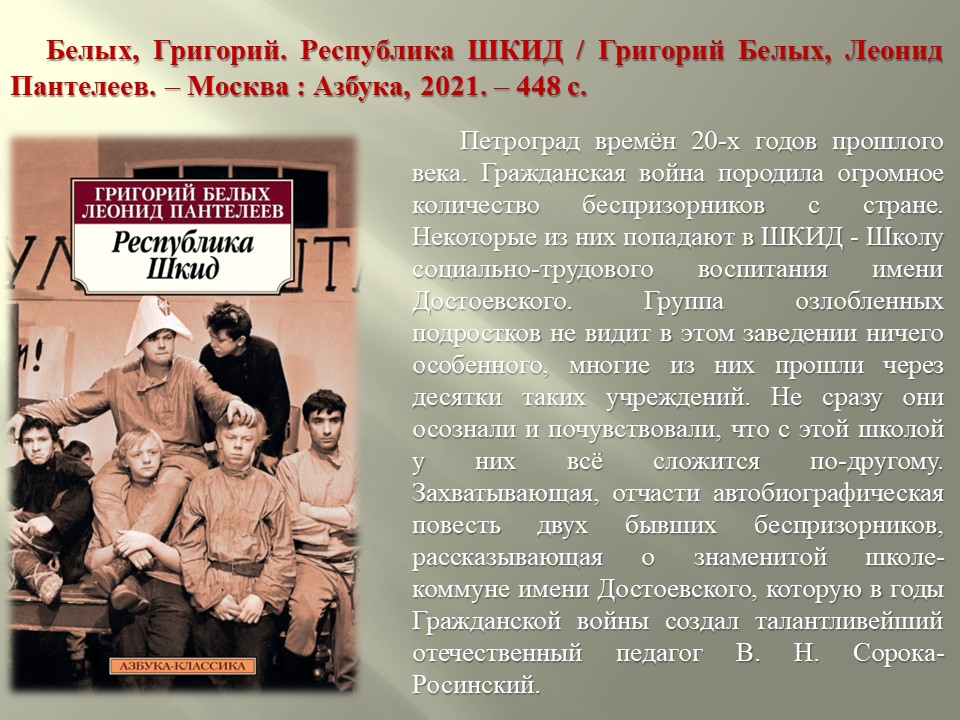 Белых, Григорий. Республика ШКИД / Григорий Белых, Леонид Пантелеев. – Москва : Азбука, 2021. – 448 с.

ГРИГОРИЙ БЕЛЫХ
ЛЕОНИД ПАНТЕЛЕЕВ
Республика Шкид

АЗБУКА-КЛАССИКА

Петроград времён 20-х годов прошлого века. Гражданская война породила огромное количество беспризорников с стране. Некоторые из них попадают в ШКИД - Школу социально-трудового воспитания имени Достоевского. Группа озлобленных подростков не видит в этом заведении ничего особенного, многие из них прошли через десятки таких учреждений. Не сразу они осознали и почувствовали, что с этой школой у них всё сложится по-другому. Захватывающая, отчасти автобиографическая повесть двух бывших беспризорников, рассказывающая о знаменитой школе-коммуне имени Достоевского, которую в годы Гражданской войны создал талантливейший отечественный педагог В. Н. Сорока-Росинский.